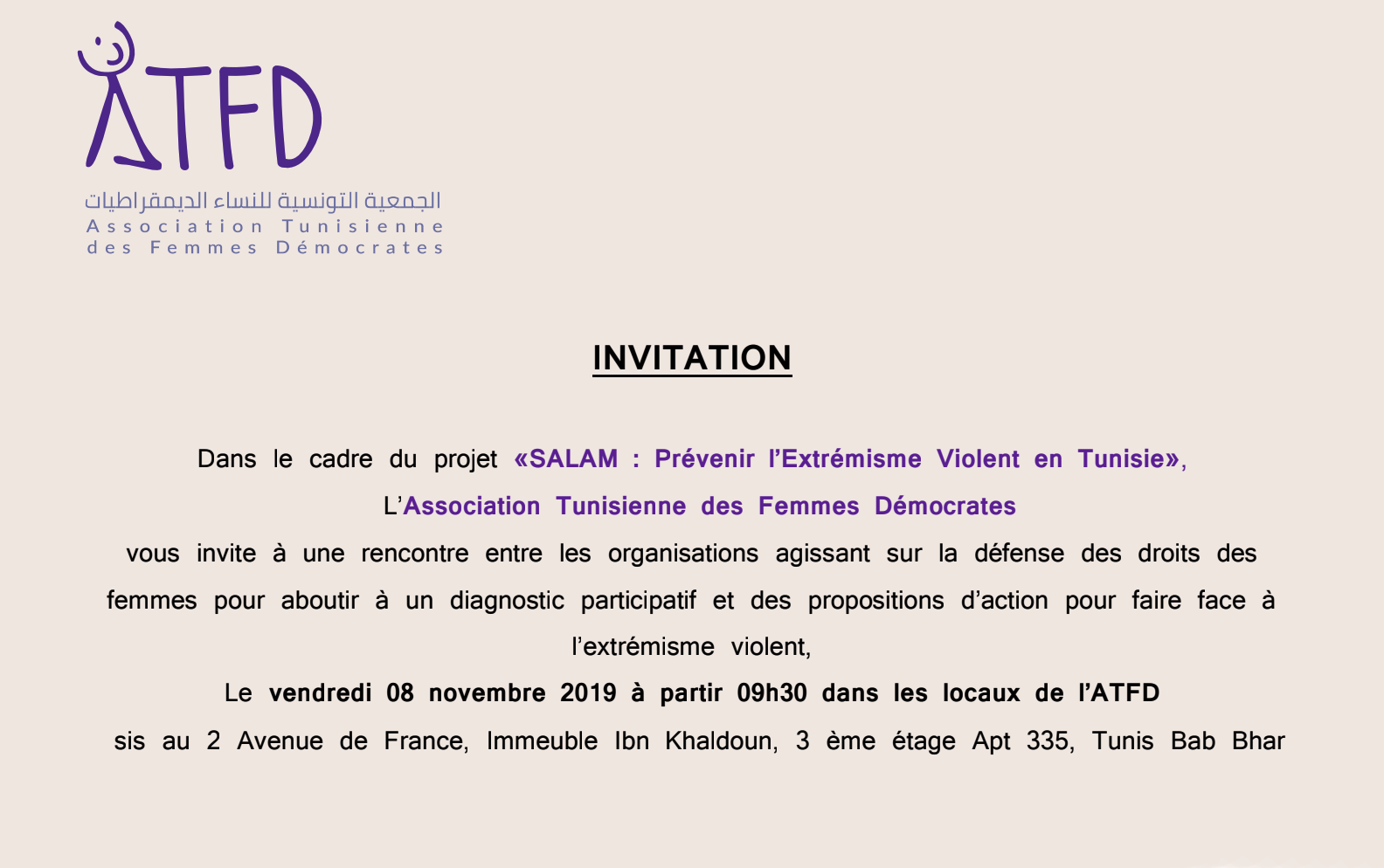 ATFD

الجمعية التونسية للنساء الديمقراطيات
Association Tunisienne
des Femmes Démocrates

INVITATION

Dans le cadre du projet «SALAM : Prévenir l'Extrémisme Violent en Tunisie»,

L'Association Tunisienne des Femmes Démocrates

vous invite à une rencontre entre les organisations agissant sur la défense des droits des femmes pour aboutir à un diagnostic participatif et des propositions d'action pour faire face à l'extrémisme violent,

Le vendredi 08 novembre 2019 à partir 09h30 dans les locaux de l'ATFD

sis au 2 Avenue de France, Immeuble Ibn Khaldoun, 3 ème étage Apt 335, Tunis Bab Bhar